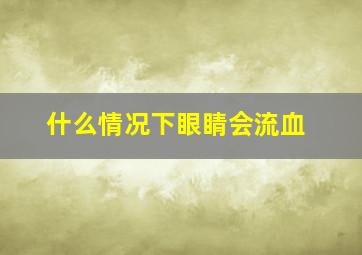 什么情况下眼睛会流血